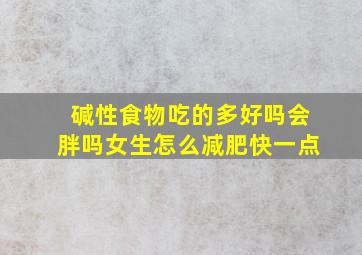 碱性食物吃的多好吗会胖吗女生怎么减肥快一点